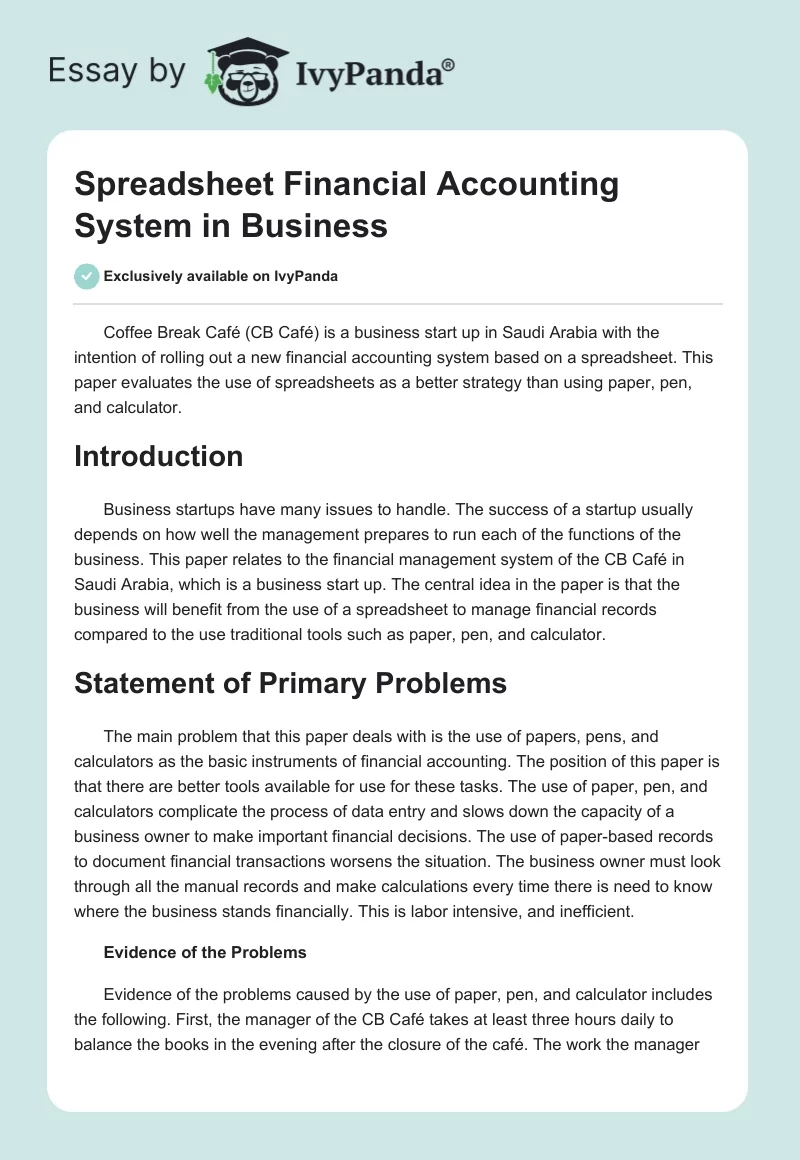 Essay by IvyPanda®

Spreadsheet Financial Accounting System in Business

Exclusively available on IvyPanda

Coffee Break Café (CB Café) is a business start up in Saudi Arabia with the intention of rolling out a new financial accounting system based on a spreadsheet. This paper evaluates the use of spreadsheets as a better strategy than using paper, pen, and calculator.

Introduction

Business startups have many issues to handle. The success of a startup usually depends on how well the management prepares to run each of the functions of the business. This paper relates to the financial management system of the CB Café in Saudi Arabia, which is a business start up. The central idea in the paper is that the business will benefit from the use of a spreadsheet to manage financial records compared to the use traditional tools such as paper, pen, and calculator.

Statement of Primary Problems

The main problem that this paper deals with is the use of papers, pens, and calculators as the basic instruments of financial accounting. The position of this paper is that there are better tools available for use for these tasks. The use of paper, pen, and calculators complicate the process of data entry and slows down the capacity of a business owner to make important financial decisions. The use of paper-based records to document financial transactions worsens the situation. The business owner must look through all the manual records and make calculations every time there is need to know where the business stands financially. This is labor intensive, and inefficient.

Evidence of the Problems

Evidence of the problems caused by the use of paper, pen, and calculator includes the following. First, the manager of the CB Café takes at least three hours daily to balance the books in the evening after the closure of the café. The work the manager